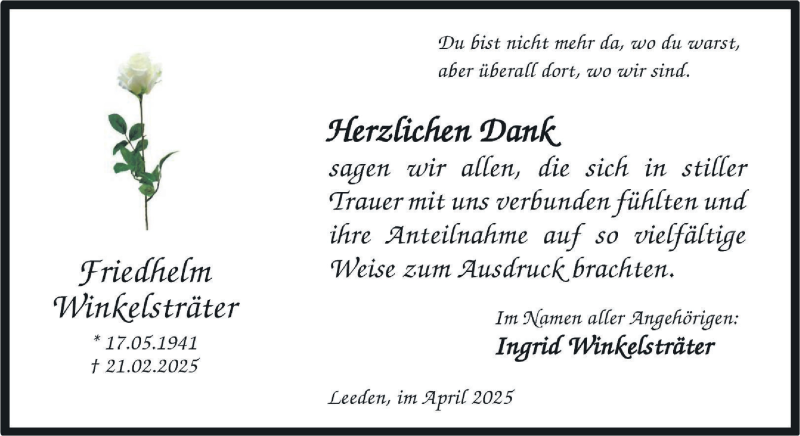 Friedhelm Winkelsträter
* 17.05.1941
† 21.02.2025

Du bist nicht mehr da, wo du warst,
aber überall dort, wo wir sind.

Herzlichen Dank
sagen wir allen, die sich in stiller Trauer mit uns verbunden fühlten und ihre Anteilnahme auf so vielfältige Weise zum Ausdruck brachten.

Im Namen aller Angehörigen:
Ingrid Winkelsträter

Leeden, im April 2025